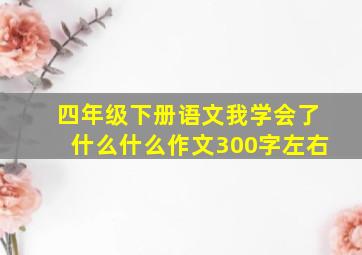 四年级下册语文我学会了什么什么作文300字左右